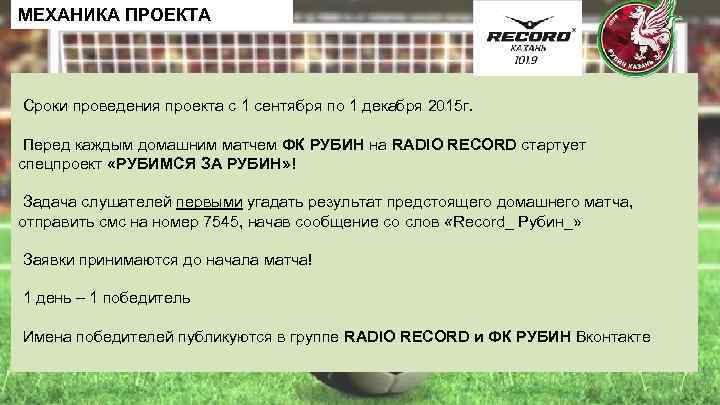 МЕХАНИКА ПРОЕКТА

RECORD
КАЗАНЬ
101.9

РУБИН КАЗАНЬ

Сроки проведения проекта с 1 сентября по 1 декабря 2015г.

Перед каждым домашним матчем ФК РУБИН на RADIO RECORD стартует спецпроект «РУБИМСЯ ЗА РУБИН»!

Задача слушателей первыми угадать результат предстоящего домашнего матча, отправить смс на номер 7545, начав сообщение со слов «Record_ Рубин_»

Заявки принимаются до начала матча!

1 день – 1 победитель

Имена победителей публикуются в группе RADIO RECORD и ФК РУБИН Вконтакте